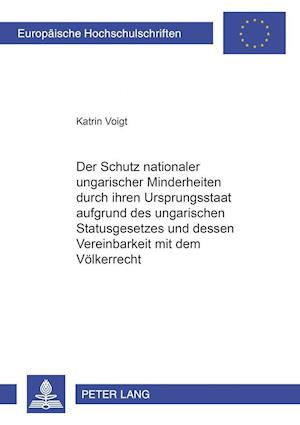 Europäische Hochschulschriften

Katrin Voigt

Der Schutz nationaler ungarischer Minderheiten durch ihren Ursprungsstaat aufgrund des ungarischen Statusgesetzes und dessen Vereinbarkeit mit dem Völkerrecht

PETER LANG